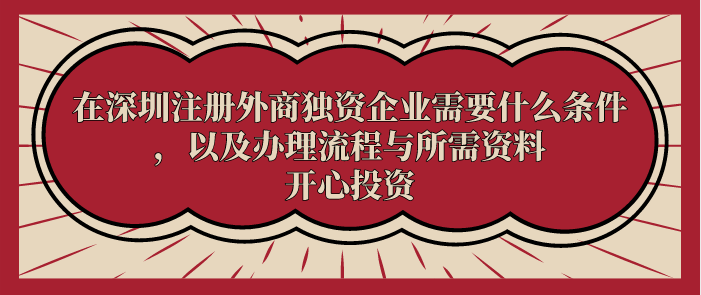 在深圳注册外商独资企业需要什么条件，以及办理流程与所需资料
开心投资